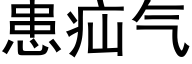 患疝气